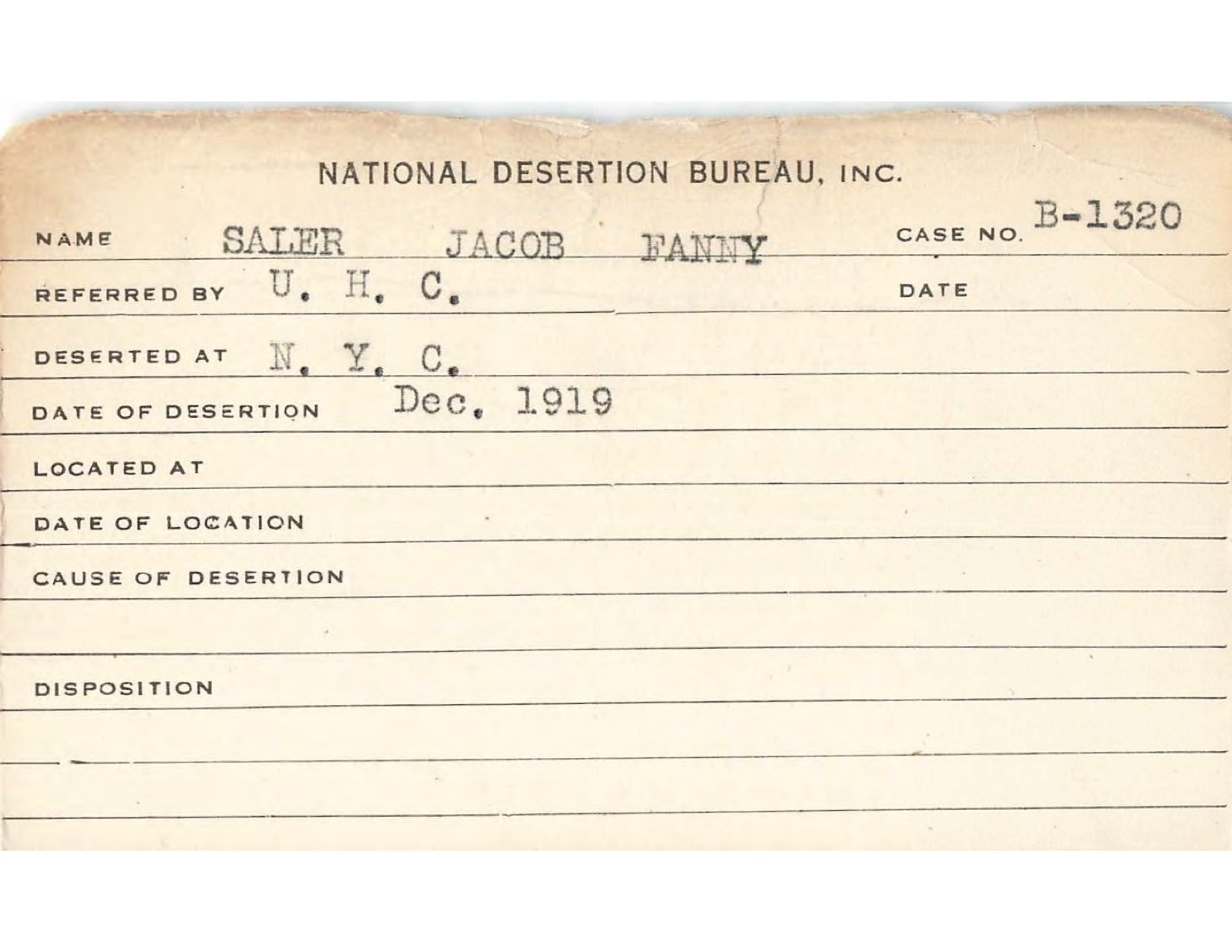 NATIONAL DESERTION BUREAU, INC.

NAME SALER JACOB FANNY CASE NO. B-1320

REFERRED BY U. H. C. DATE

DESERTED AT N. Y. C.

DATE OF DESERTION Dec. 1919

LOCATED AT

DATE OF LOCATION

CAUSE OF DESERTION

DISPOSITION